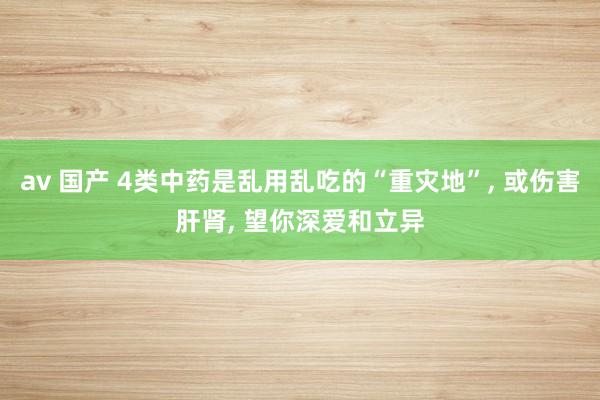 av 国产 4类中药是乱用乱吃的“重灾地”, 或伤害肝肾, 望你深爱和立异